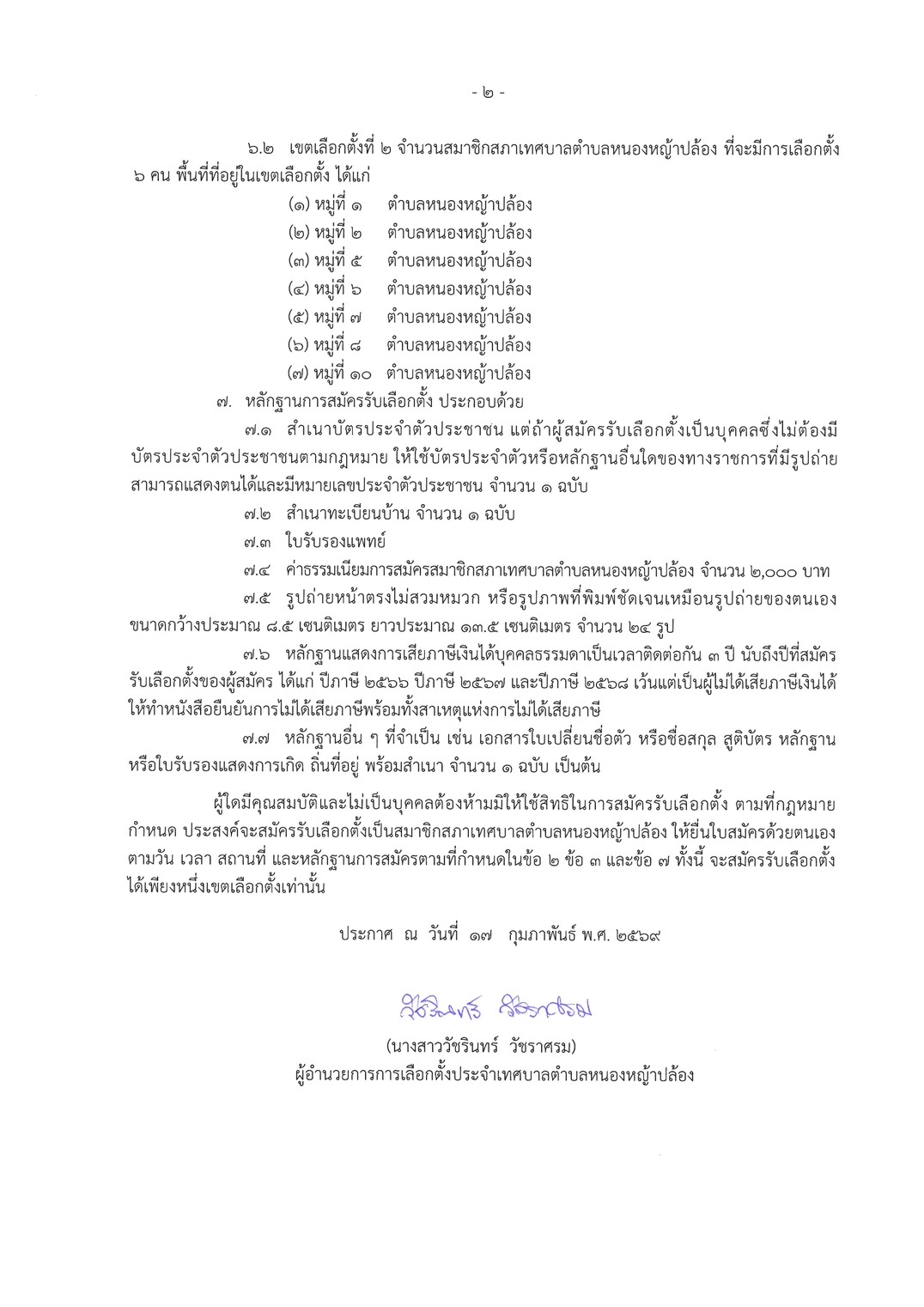 - ๒ -

๖.๒ เขตเลือกตั้งที่ ๒ จำนวนสมาชิกสภาเทศบาลตำบลหนองหญ้าปล้อง ที่จะมีการเลือกตั้ง ๖ คน พื้นที่ที่อยู่ในเขตเลือกตั้ง ได้แก่

(๑) หมู่ที่ ๑ ตำบลหนองหญ้าปล้อง
(๒) หมู่ที่ ๒ ตำบลหนองหญ้าปล้อง
(๓) หมู่ที่ ๕ ตำบลหนองหญ้าปล้อง
(๔) หมู่ที่ ๖ ตำบลหนองหญ้าปล้อง
(๕) หมู่ที่ ๗ ตำบลหนองหญ้าปล้อง
(๖) หมู่ที่ ๘ ตำบลหนองหญ้าปล้อง
(๗) หมู่ที่ ๑๐ ตำบลหนองหญ้าปล้อง

๗. หลักฐานการสมัครรับเลือกตั้ง ประกอบด้วย

๗.๑ สำเนาบัตรประจำตัวประชาชน แต่ถ้าผู้สมัครรับเลือกตั้งเป็นบุคคลซึ่งไม่ต้องมีบัตรประจำตัวประชาชนตามกฎหมาย ให้ใช้บัตรประจำตัวหรือหลักฐานอื่นใดของทางราชการที่มีรูปถ่ายสามารถแสดงตนได้และมีหมายเลขประจำตัวประชาชน จำนวน ๑ ฉบับ

๗.๒ สำเนาทะเบียนบ้าน จำนวน ๑ ฉบับ

๗.๓ ใบรับรองแพทย์

๗.๔ ค่าธรรมเนียมการสมัครสมาชิกสภาเทศบาลตำบลหนองหญ้าปล้อง จำนวน ๒,๐๐๐ บาท

๗.๕ รูปถ่ายหน้าตรงไม่สวมหมวก หรือรูปภาพที่พิมพ์ชัดเจนเหมือนรูปถ่ายของตนเอง ขนาดกว้างประมาณ ๘.๕ เซนติเมตร ยาวประมาณ ๑๓.๕ เซนติเมตร จำนวน ๒๔ รูป

๗.๖ หลักฐานแสดงการเสียภาษีเงินได้บุคคลธรรมดาเป็นเวลาติดต่อกัน ๓ ปี นับถึงปีที่สมัครรับเลือกตั้งของผู้สมัคร ได้แก่ ปีภาษี ๒๕๖๖ ปีภาษี ๒๕๖๗ และปีภาษี ๒๕๖๘ เว้นแต่เป็นผู้ไม่ได้เสียภาษีเงินได้ ให้ทำหนังสือยืนยันการไม่ได้เสียภาษีพร้อมทั้งสาเหตุแห่งการไม่ได้เสียภาษี

๗.๗ หลักฐานอื่น ๆ ที่จำเป็น เช่น เอกสารใบเปลี่ยนชื่อตัว หรือชื่อสกุล สูติบัตร หลักฐานหรือใบรับรองแสดงการเกิด ถิ่นที่อยู่ พร้อมสำเนา จำนวน ๑ ฉบับ เป็นต้น

ผู้ใดมีคุณสมบัติและไม่เป็นบุคคลต้องห้ามมิให้ใช้สิทธิในการสมัครรับเลือกตั้ง ตามที่กฎหมายกำหนด ประสงค์จะสมัครรับเลือกตั้งเป็นสมาชิกสภาเทศบาลตำบลหนองหญ้าปล้อง ให้ยื่นใบสมัครด้วยตนเอง ตามวัน เวลา สถานที่ และหลักฐานการสมัครตามที่กำหนดในข้อ ๒ ข้อ ๓ และข้อ ๗ ทั้งนี้ จะสมัครรับเลือกตั้งได้เพียงหนึ่งเขตเลือกตั้งเท่านั้น

ประกาศ ณ วันที่ ๑๗ กุมภาพันธ์ พ.ศ. ๒๕๖๙

วัชรินทร์ วัชราศรม

(นางสาววัชรินทร์ วัชราศรม)
ผู้อำนวยการการเลือกตั้งประจำเทศบาลตำบลหนองหญ้าปล้อง